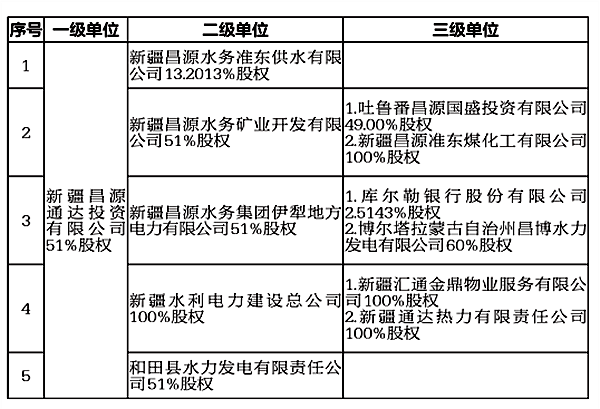 | 序号 | 一级单位 | 二级单位 | 三级单位 |
|---|---|---|---|
| 1 | 新疆昌源通达投资有限公司51%股权 | 新疆昌源水务准东供水有限公司13.2013%股权 | |
| 2 | | 新疆昌源水务矿业开发有限公司51%股权 | 1.吐鲁番昌源国盛投资有限公司49.00%股权 2.新疆昌源准东煤化工有限公司100%股权 |
| 3 | | 新疆昌源水务集团伊犁地方电力有限公司51%股权 | 1.库尔勒银行股份有限公司2.5143%股权 2.博尔塔拉蒙古自治州昌博水力发电有限公司60%股权 |
| 4 | | 新疆水利电力建设总公司100%股权 | 1.新疆汇通金鼎物业服务有限公司100%股权 2.新疆通达热力有限责任公司100%股权 |
| 5 | | 和田县水力发电有限责任公司51%股权 | |